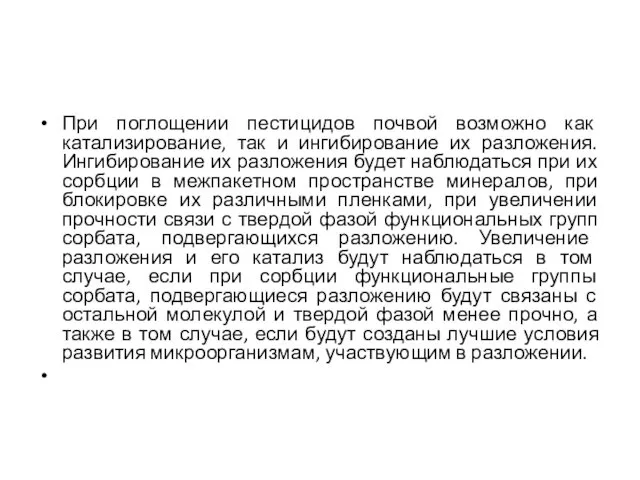 • При поглощении пестицидов почвой возможно как катализирование, так и ингибирование их разложения. Ингибирование их разложения будет наблюдаться при их сорбции в межпакетном пространстве минералов, при блокировке их различными пленками, при увеличении прочности связи с твердой фазой функциональных групп сорбата, подвергающихся разложению. Увеличение разложения и его катализ будут наблюдаться в том случае, если при сорбции функциональные группы сорбата, подвергающиеся разложению будут связаны с остальной молекулой и твердой фазой менее прочно, а также в том случае, если будут созданы лучшие условия развития микроорганизмам, участвующим в разложении.

•